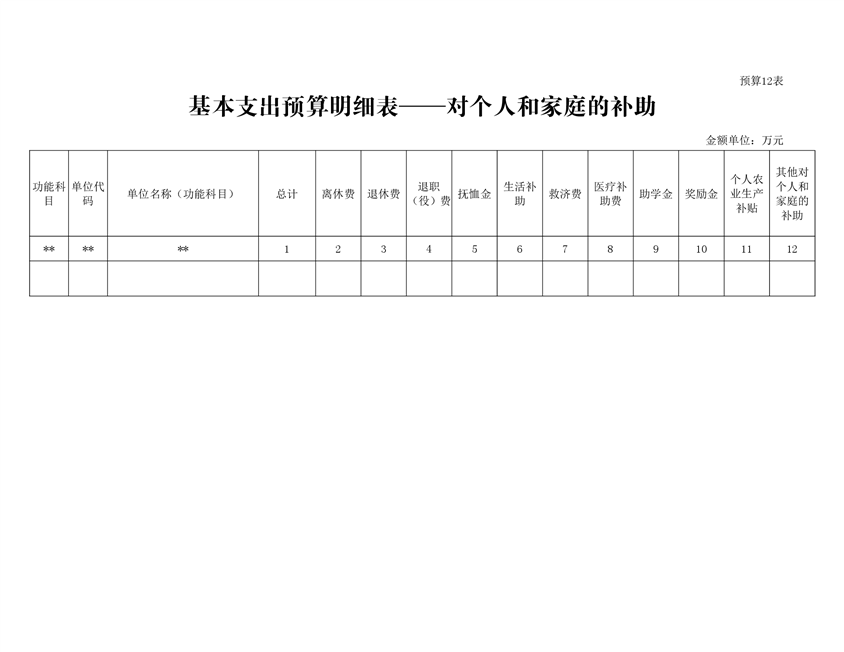 预算12表

基本支出预算明细表——对个人和家庭的补助

金额单位：万元

| 功能科目 | 单位代码 | 单位名称（功能科目） | 总计 | 离休费 | 退休费 | 退职（役）费 | 抚恤金 | 生活补助 | 救济费 | 医疗补助费 | 助学金 | 奖励金 | 个人农业生产补贴 | 其他对个人和家庭的补助 |
|---|---|---|---|---|---|---|---|---|---|---|---|---|---|---|
| ** | ** | ** | 1 | 2 | 3 | 4 | 5 | 6 | 7 | 8 | 9 | 10 | 11 | 12 |
| | | | | | | | | | | | | | | |